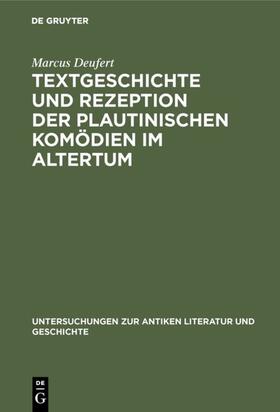 DE GRUYTER

Marcus Deufert

TEXTGESCHICHTE UND REZEPTION DER PLAUTINISCHEN KOMÖDIEN IM ALTERTUM

UNTERSUCHUNGEN ZUR ANTIKEN LITERATUR UND GESCHICHTE

DE G